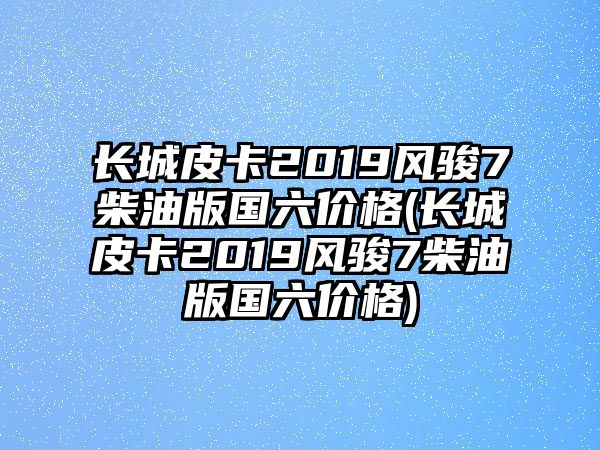 长城皮卡2019风骏7柴油版国六价格(长城皮卡2019风骏7柴油版国六价格)